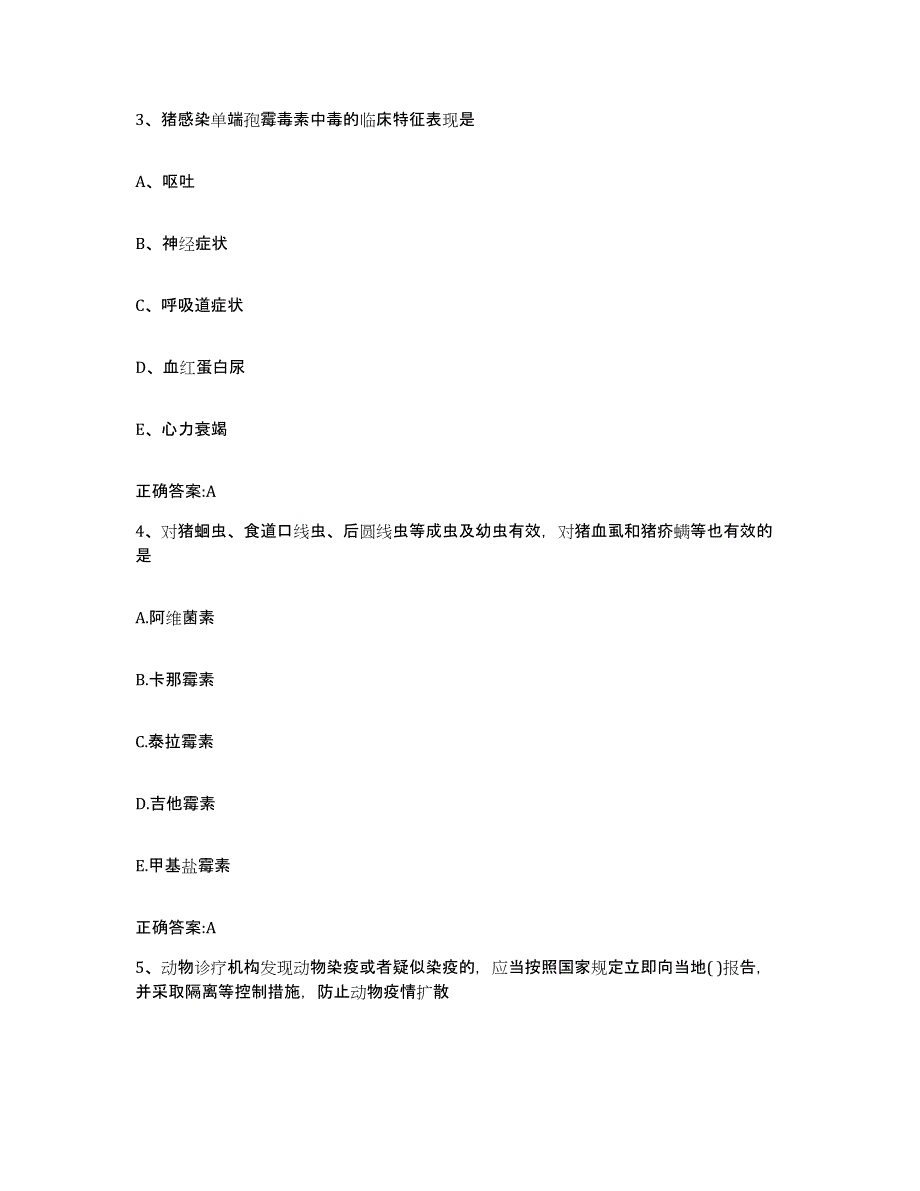 3、猪感染单端孢霉毒素中毒的临床特征表现是

A、呕吐

B、神经症状

C、呼吸道症状

D、血红蛋白尿

E、心力衰竭

正确答案:A

4、对猪蛔虫、食道口线虫、后圆线虫等成虫及幼虫有效，对猪血虱和猪疥螨等也有效的是

A.阿维菌素

B.卡那霉素

C.泰拉霉素

D.吉他霉素

E.甲基盐霉素

正确答案:A

5、动物诊疗机构发现动物染疫或者疑似染疫的，应当按照国家规定立即向当地( )报告，并采取隔离等控制措施，防止动物疫情扩散